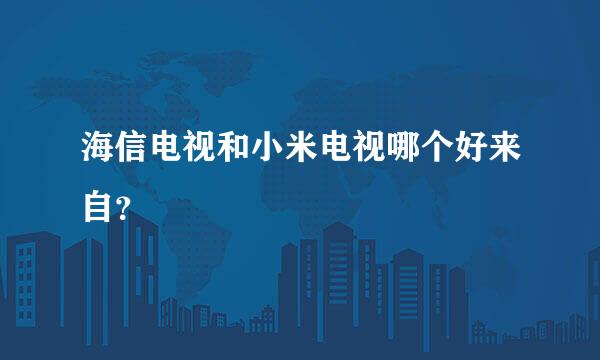 海信电视和小米电视哪个好来自?